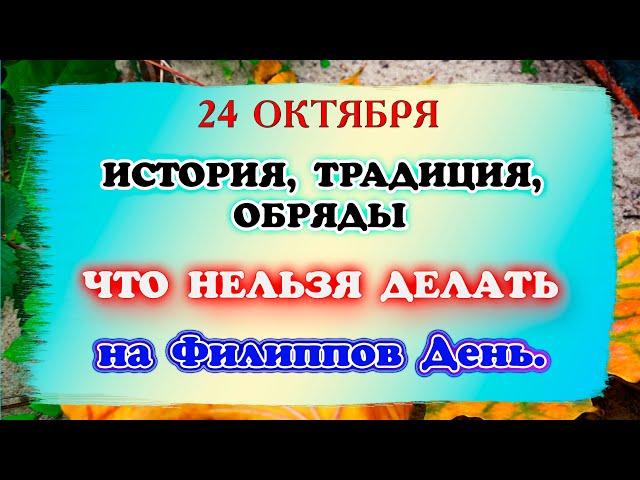 24 ОКТЯБРЯ

ИСТОРИЯ, ТРАДИЦИЯ, ОБРЯДЫ

ЧТО НЕЛЬЗЯ ДЕЛАТЬ

на Филиппов День.